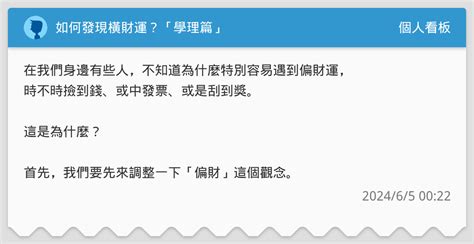 如何發現橫財運？「學理篇」

個人看板

在我們身邊有些人，不知道為什麼特別容易遇到偏財運，時不時撿到錢、或中發票、或是刮到獎。

這是為什麼？

首先，我們要先來調整一下「偏財」這個觀念。

2024/6/5 00:22